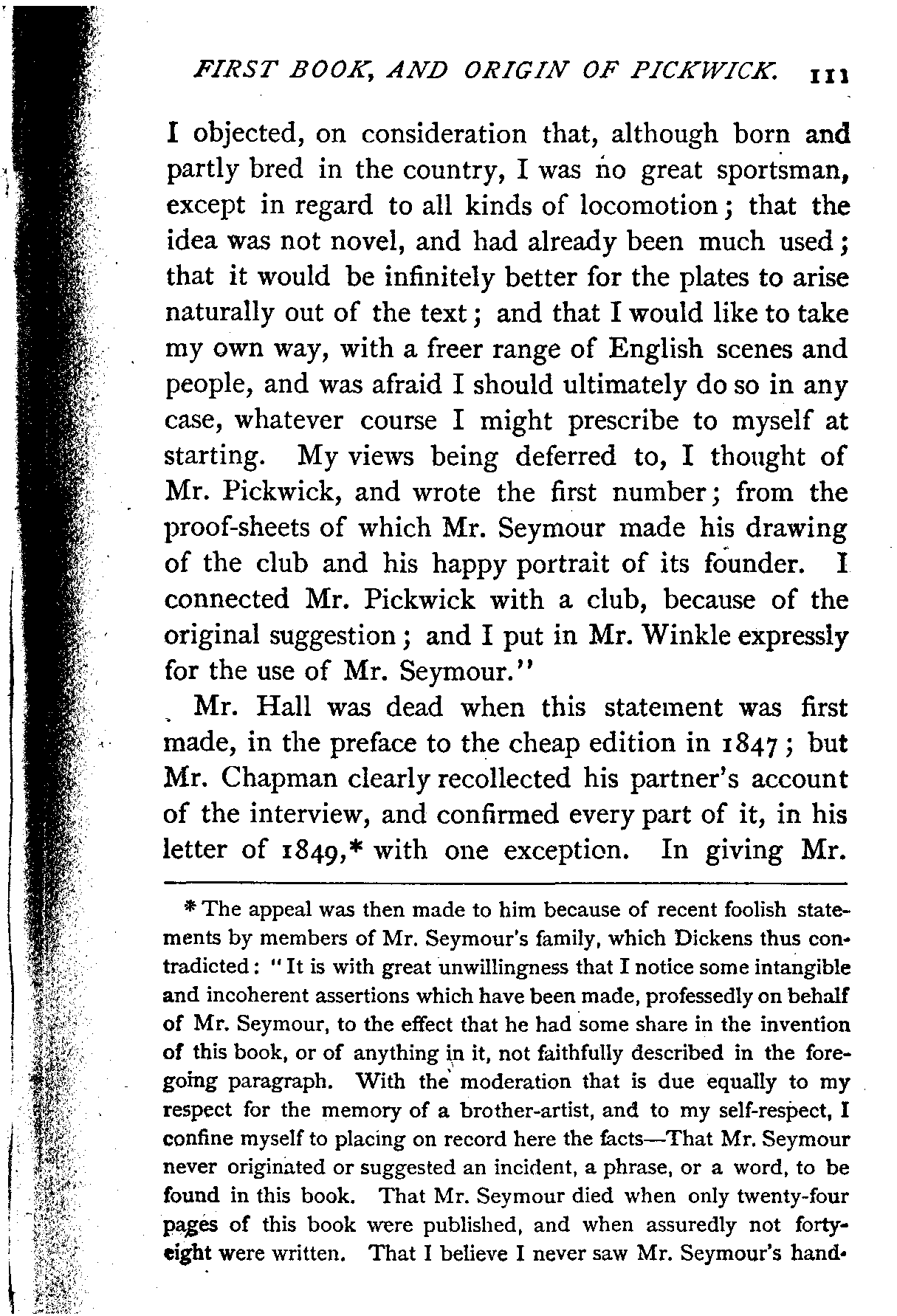 FIRST BOOK, AND ORIGIN OF PICKWICK. 111

I objected, on consideration that, although born and partly bred in the country, I was no great sportsman, except in regard to all kinds of locomotion; that the idea was not novel, and had already been much used; that it would be infinitely better for the plates to arise naturally out of the text; and that I would like to take my own way, with a freer range of English scenes and people, and was afraid I should ultimately do so in any case, whatever course I might prescribe to myself at starting. My views being deferred to, I thought of Mr. Pickwick, and wrote the first number; from the proof-sheets of which Mr. Seymour made his drawing of the club and his happy portrait of its founder. I connected Mr. Pickwick with a club, because of the original suggestion; and I put in Mr. Winkle expressly for the use of Mr. Seymour."

Mr. Hall was dead when this statement was first made, in the preface to the cheap edition in 1847; but Mr. Chapman clearly recollected his partner's account of the interview, and confirmed every part of it, in his letter of 1849,* with one exception. In giving Mr.

* The appeal was then made to him because of recent foolish statements by members of Mr. Seymour's family, which Dickens thus contradicted: "It is with great unwillingness that I notice some intangible and incoherent assertions which have been made, professedly on behalf of Mr. Seymour, to the effect that he had some share in the invention of this book, or of anything in it, not faithfully described in the foregoing paragraph. With the moderation that is due equally to my respect for the memory of a brother-artist, and to my self-respect, I confine myself to placing on record here the facts—That Mr. Seymour never originated or suggested an incident, a phrase, or a word, to be found in this book. That Mr. Seymour died when only twenty-four pages of this book were published, and when assuredly not forty-eight were written. That I believe I never saw Mr. Seymour's hand-